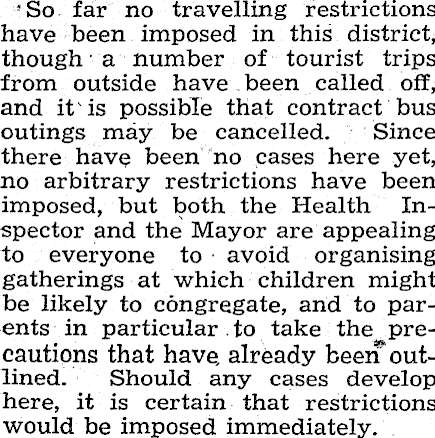 So far no travelling restrictions have been imposed in this district, though a number of tourist trips from outside have been called off, and it is possible that contract bus outings may be cancelled. Since there have been no cases here yet, no arbitrary restrictions have been imposed, but both the Health Inspector and the Mayor are appealing to everyone to avoid organising gatherings at which children might be likely to congregate, and to parents in particular to take the precautions that have already been outlined. Should any cases develop here, it is certain that restrictions would be imposed immediately.